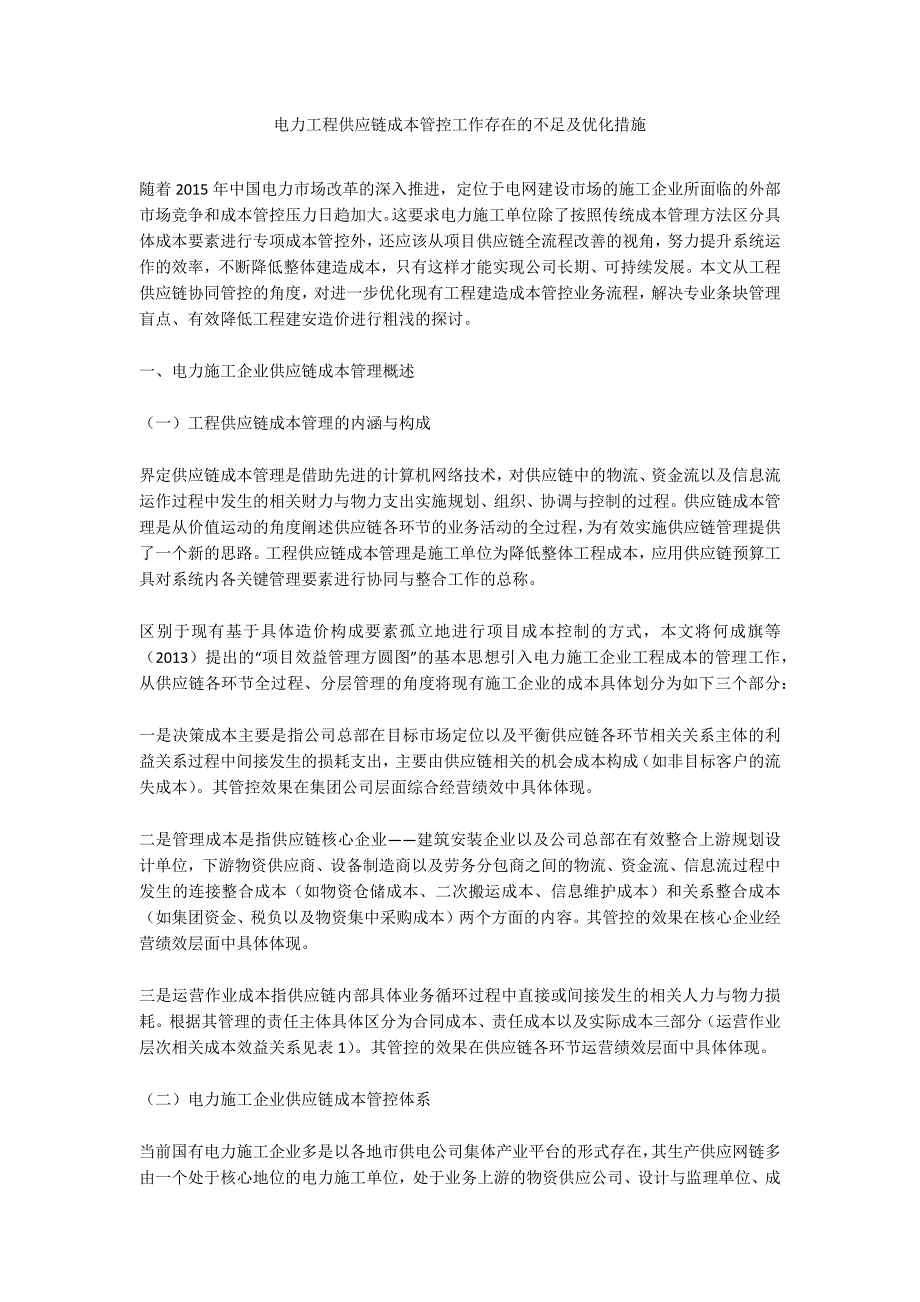 电力工程供应链成本管控工作存在的不足及优化措施

随着 2015 年中国电力市场改革的深入推进，定位于电网建设市场的施工企业所面临的外部市场竞争和成本管控压力日趋加大。这要求电力施工单位除了按照传统成本管理方法区分具体成本要素进行专项成本管控外，还应该从项目供应链全流程改善的视角，努力提升系统运作的效率，不断降低整体建造成本，只有这样才能实现公司长期、可持续发展。本文从工程供应链协同管控的角度，对进一步优化现有工程建造成本管控业务流程，解决专业条块管理盲点、有效降低工程建安造价进行粗浅的探讨。

一、电力施工企业供应链成本管理概述

（一）工程供应链成本管理的内涵与构成

界定供应链成本管理是借助先进的计算机网络技术，对供应链中的物流、资金流以及信息流运作过程中发生的相关财力与物力支出实施规划、组织、协调与控制的过程。供应链成本管理是从价值运动的角度阐述供应链各环节的业务活动的全过程，为有效实施供应链管理提供了一个新的思路。工程供应链成本管理是施工单位为降低整体工程成本，应用供应链预算工具对系统内各关键管理要素进行协同与整合工作的总称。

区别于现有基于具体造价构成要素孤立地进行项目成本控制的方式，本文将何成旗等（2013）提出的“项目效益管理方圆图”的基本思想引入电力施工企业工程成本的管理工作，从供应链各环节全过程、分层管理的角度将现有施工企业的成本具体划分为如下三个部分：

一是决策成本主要是指公司总部在目标市场定位以及平衡供应链各环节相关关系主体的利益关系过程中间接发生的损耗支出，主要由供应链相关的机会成本构成（如非目标客户的流失成本）。其管控效果在集团公司层面综合经营绩效中具体体现。

二是管理成本是指供应链核心企业——建筑安装企业以及公司总部在有效整合上游规划设计单位，下游物资供应商、设备制造商以及劳务分包商之间的物流、资金流、信息流过程中发生的连接整合成本（如物资仓储成本、二次搬运成本、信息维护成本）和关系整合成本（如集团资金、税负以及物资集中采购成本）两个方面的内容。其管控的效果在核心企业经营绩效层面中具体体现。

三是运营作业成本指供应链内部具体业务循环过程中直接或间接发生的相关人力与物力损耗。根据其管理的责任主体具体区分为合同成本、责任成本以及实际成本三部分（运营作业层次相关成本效益关系见表 1）。其管控的效果在供应链各环节运营绩效层面中具体体现。

（二）电力施工企业供应链成本管控体系

当前国有电力施工企业多是以各地市供电公司集体产业平台的形式存在，其生产供应网链多由一个处于核心地位的电力施工单位，处于业务上游的物资供应公司、设计与监理单位、成